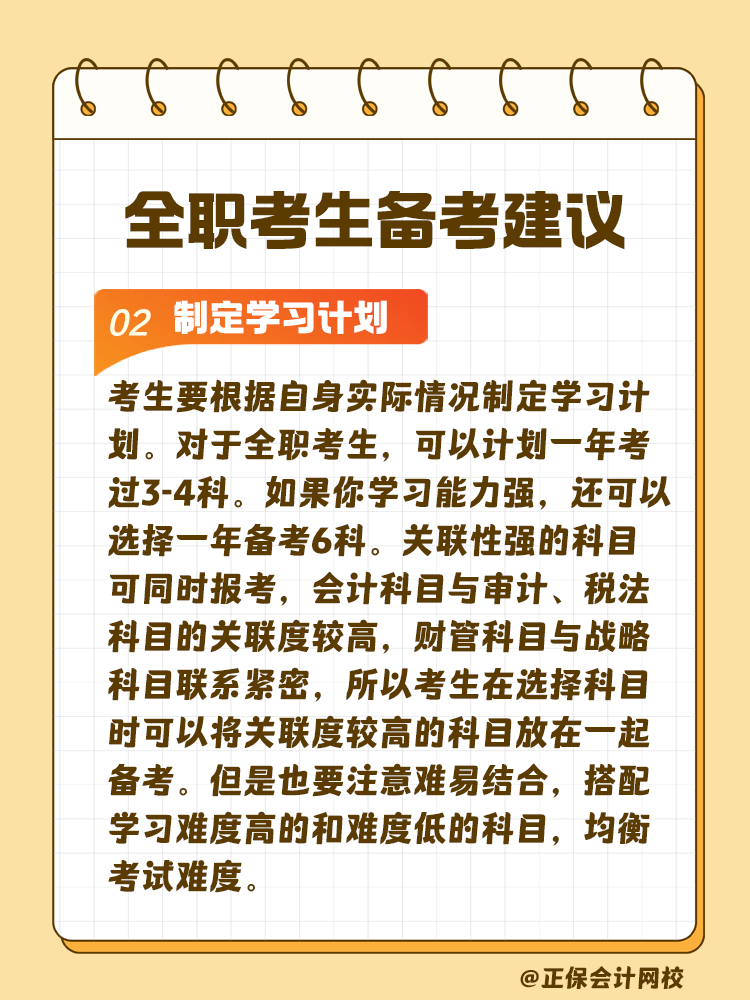 全职考生备考建议

02 制定学习计划

考生要根据自身实际情况制定学习计划。对于全职考生，可以计划一年考过3-4科。如果你学习能力强，还可以选择一年备考6科。关联性强的科目可同时报考，会计科目与审计、税法科目的关联度较高，财管科目与战略科目联系紧密，所以考生在选择科目时可以将关联度较高的科目放在一起备考。但是也要注意难易结合，搭配学习难度高的和难度低的科目，均衡考试难度。

@正保会计网校